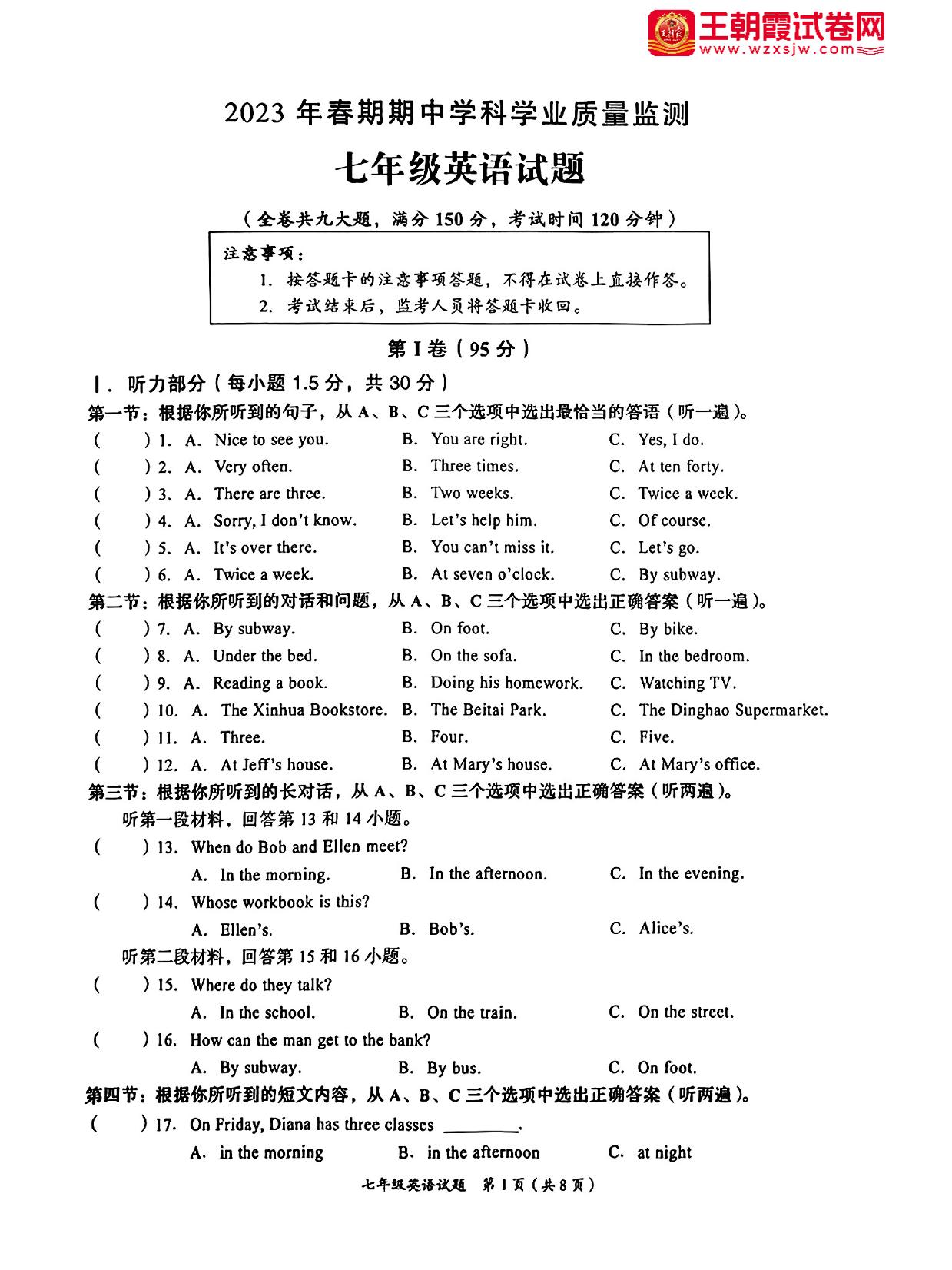 王朝霞试卷网
www.wzxsjw.com

2023 年春期期中学科学业质量监测

七年级英语试题

（全卷共九大题，满分 150 分，考试时间 120 分钟）

注意事项：
1. 按答题卡的注意事项答题，不得在试卷上直接作答。
2. 考试结束后，监考人员将答题卡收回。

第 I 卷（95 分）

I. 听力部分（每小题 1.5 分，共 30 分）

第一节：根据你所听到的句子，从 A、B、C 三个选项中选出最恰当的答语（听一遍）。

(　　) 1. A. Nice to see you. B. You are right. C. Yes, I do.
(　　) 2. A. Very often. B. Three times. C. At ten forty.
(　　) 3. A. There are three. B. Two weeks. C. Twice a week.
(　　) 4. A. Sorry, I don't know. B. Let's help him. C. Of course.
(　　) 5. A. It's over there. B. You can't miss it. C. Let's go.
(　　) 6. A. Twice a week. B. At seven o'clock. C. By subway.

第二节：根据你所听到的对话和问题，从 A、B、C 三个选项中选出正确答案（听一遍）。

(　　) 7. A. By subway. B. On foot. C. By bike.
(　　) 8. A. Under the bed. B. On the sofa. C. In the bedroom.
(　　) 9. A. Reading a book. B. Doing his homework. C. Watching TV.
(　　) 10. A. The Xinhua Bookstore. B. The Beitai Park. C. The Dinghao Supermarket.
(　　) 11. A. Three. B. Four. C. Five.
(　　) 12. A. At Jeff's house. B. At Mary's house. C. At Mary's office.

第三节：根据你所听到的长对话，从 A、B、C 三个选项中选出正确答案（听两遍）。

听第一段材料，回答第 13 和 14 小题。

(　　) 13. When do Bob and Ellen meet?
A. In the morning. B. In the afternoon. C. In the evening.
(　　) 14. Whose workbook is this?
A. Ellen's. B. Bob's. C. Alice's.

听第二段材料，回答第 15 和 16 小题。

(　　) 15. Where do they talk?
A. In the school. B. On the train. C. On the street.
(　　) 16. How can the man get to the bank?
A. By subway. B. By bus. C. On foot.

第四节：根据你所听到的短文内容，从 A、B、C 三个选项中选出正确答案（听两遍）。

(　　) 17. On Friday, Diana has three classes ________.
A. in the morning B. in the afternoon C. at night

七年级英语试题 第 1 页（共 8 页）